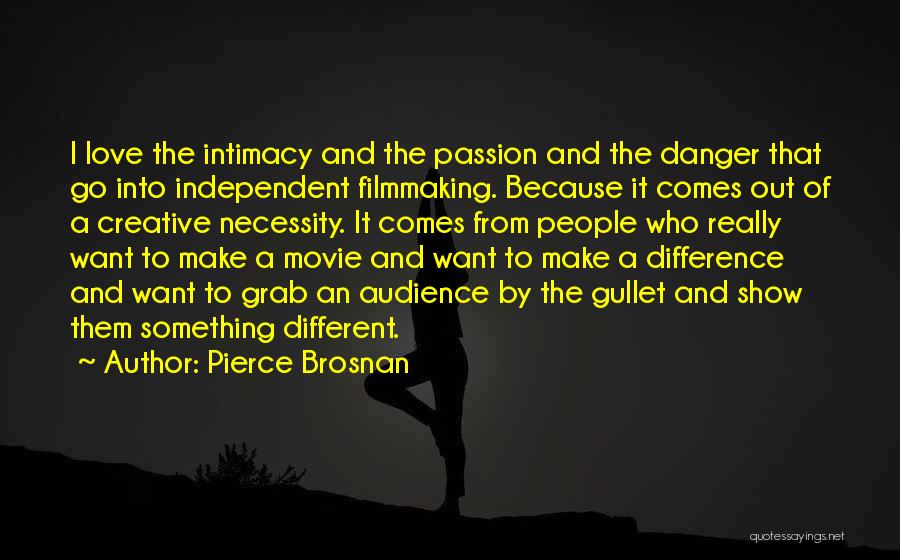 I love the intimacy and the passion and the danger that go into independent filmmaking. Because it comes out of a creative necessity. It comes from people who really want to make a movie and want to make a difference and want to grab an audience by the gullet and show them something different.

~ Author: Pierce Brosnan

quotessayings.net